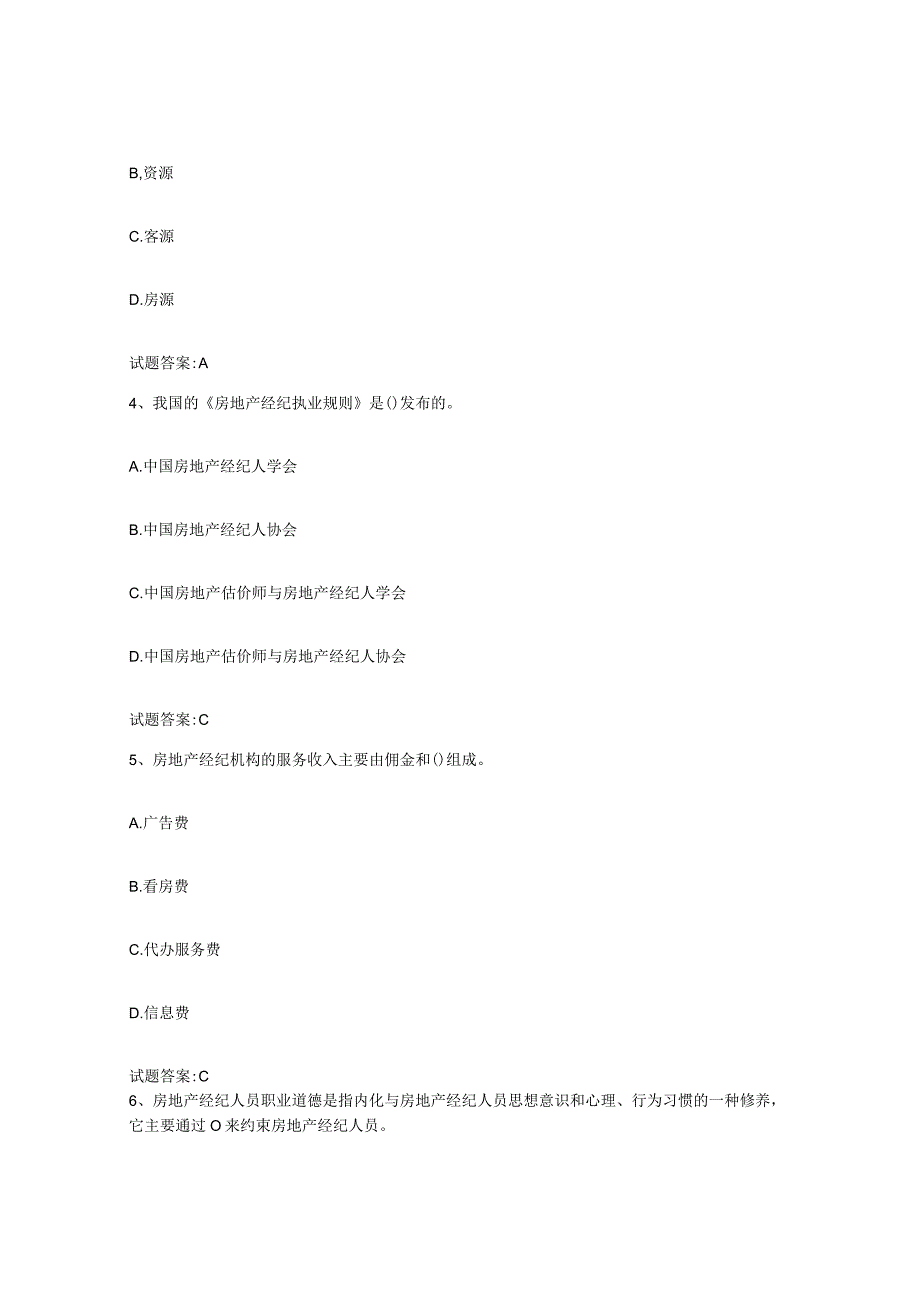 B,资源

C.客源

D.房源

试题答案:A

4、我国的《房地产经纪执业规则》是()发布的。

A.中国房地产经纪人学会

B.中国房地产经纪人协会

C.中国房地产估价师与房地产经纪人学会

D.中国房地产估价师与房地产经纪人协会

试题答案:C

5、房地产经纪机构的服务收入主要由佣金和()组成。

A.广告费

B.看房费

C.代办服务费

D.信息费

试题答案:C

6、房地产经纪人员职业道德是指内化与房地产经纪人员思想意识和心理、行为习惯的一种修养,它主要通过O来约束房地产经纪人员。